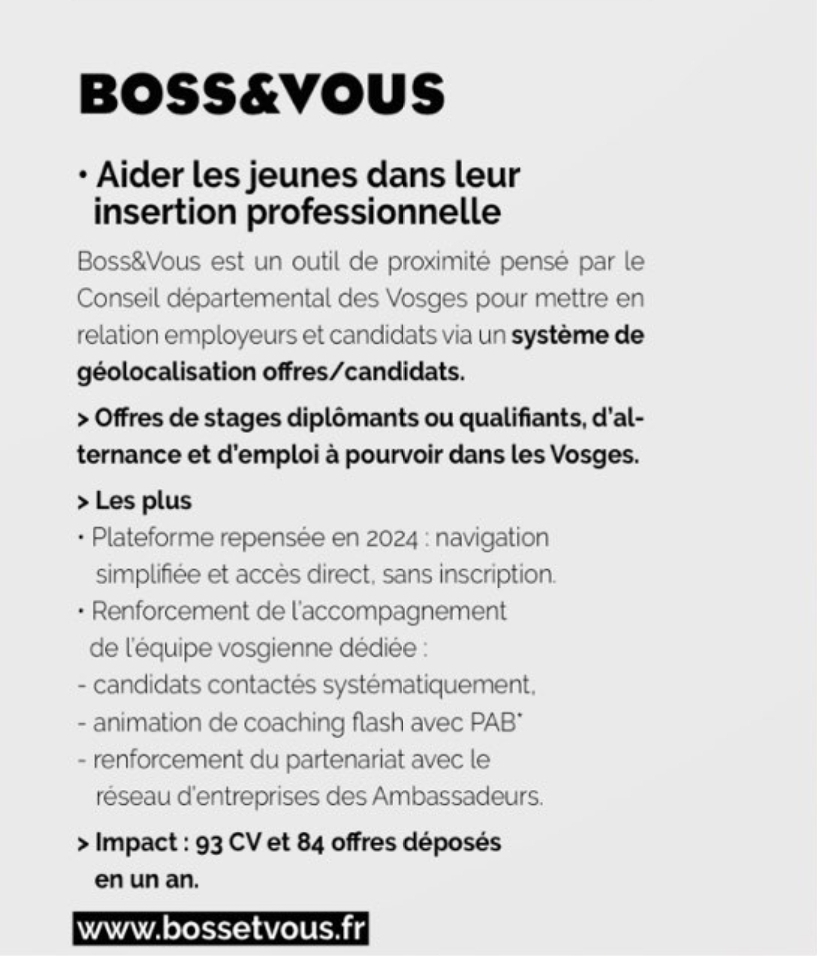 BOSS&VOUS

• Aider les jeunes dans leur insertion professionnelle

Boss&Vous est un outil de proximité pensé par le Conseil départemental des Vosges pour mettre en relation employeurs et candidats via un système de géolocalisation offres/candidats.

> Offres de stages diplômants ou qualifiants, d'alternance et d'emploi à pourvoir dans les Vosges.

> Les plus
• Plateforme repensée en 2024 : navigation simplifiée et accès direct, sans inscription.
• Renforcement de l'accompagnement de l'équipe vosgienne dédiée :
- candidats contactés systématiquement,
- animation de coaching flash avec PAB*
- renforcement du partenariat avec le réseau d'entreprises des Ambassadeurs.

> Impact : 93 CV et 84 offres déposés en un an.

www.bossetvous.fr